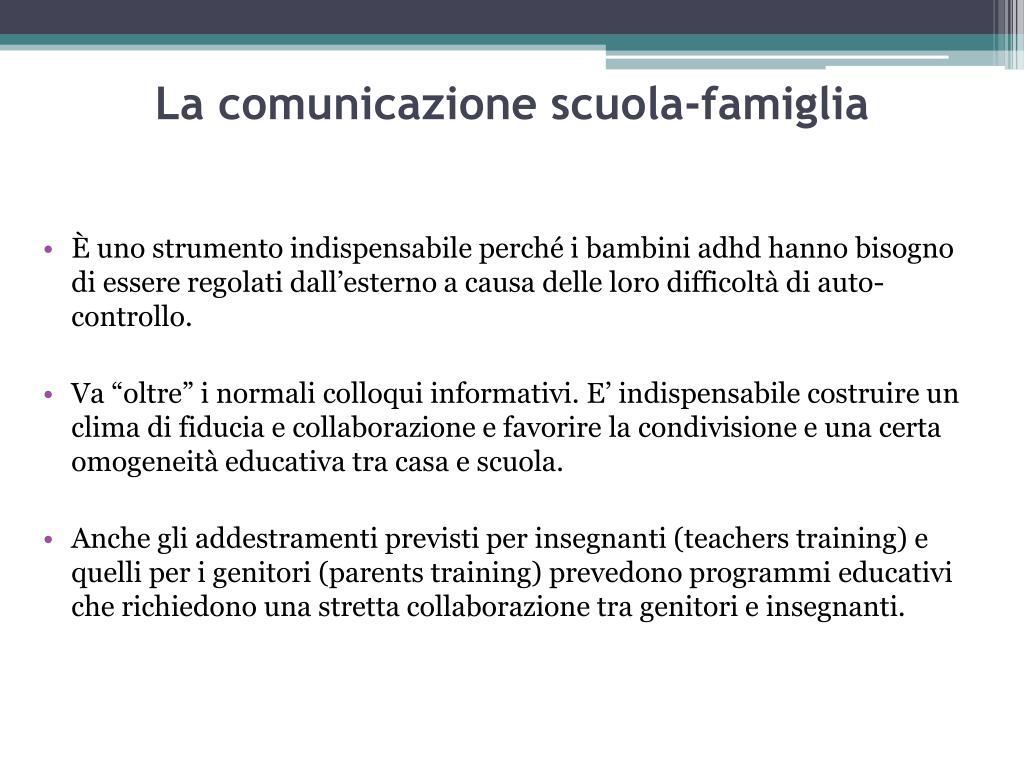 La comunicazione scuola-famiglia

• È uno strumento indispensabile perché i bambini adhd hanno bisogno di essere regolati dall’esterno a causa delle loro difficoltà di auto-controllo.

• Va “oltre” i normali colloqui informativi. E’ indispensabile costruire un clima di fiducia e collaborazione e favorire la condivisione e una certa omogeneità educativa tra casa e scuola.

• Anche gli addestramenti previsti per insegnanti (teachers training) e quelli per i genitori (parents training) prevedono programmi educativi che richiedono una stretta collaborazione tra genitori e insegnanti.